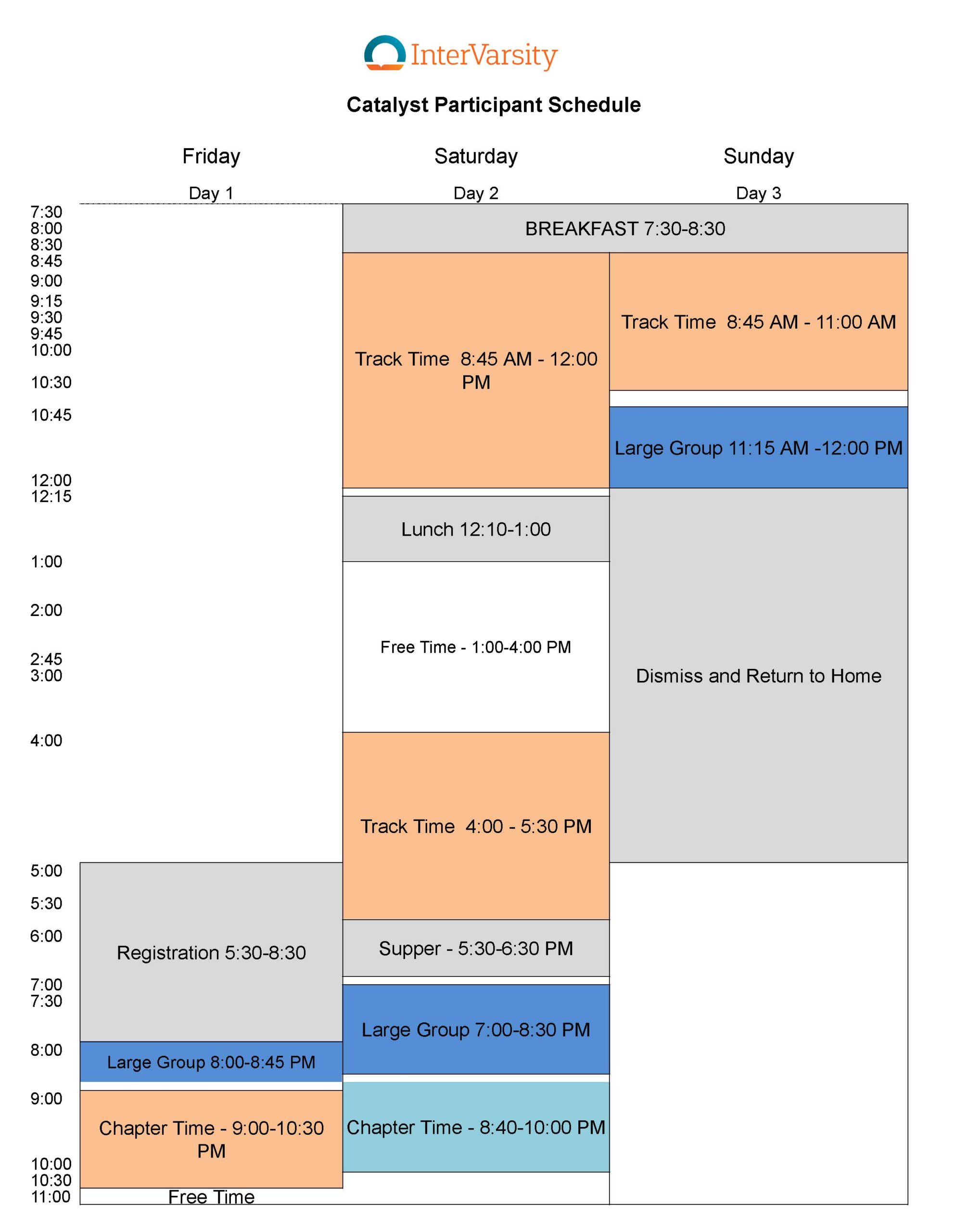 InterVarsity

Catalyst Participant Schedule

Friday
Day 1

Saturday
Day 2

Sunday
Day 3

7:30
8:00
8:30
8:45
9:00
9:15
9:30
9:45
10:00
10:30
10:45
12:00
12:15
1:00
2:00
2:45
3:00
4:00
5:00
5:30
6:00
7:00
7:30
8:00
9:00
10:00
10:30
11:00

Registration 5:30-8:30

Large Group 8:00-8:45 PM

Chapter Time - 9:00-10:30 PM

Free Time

BREAKFAST 7:30-8:30

Track Time 8:45 AM - 12:00 PM

Lunch 12:10-1:00

Free Time - 1:00-4:00 PM

Track Time 4:00 - 5:30 PM

Supper - 5:30-6:30 PM

Large Group 7:00-8:30 PM

Chapter Time - 8:40-10:00 PM

Track Time 8:45 AM - 11:00 AM

Large Group 11:15 AM -12:00 PM

Dismiss and Return to Home